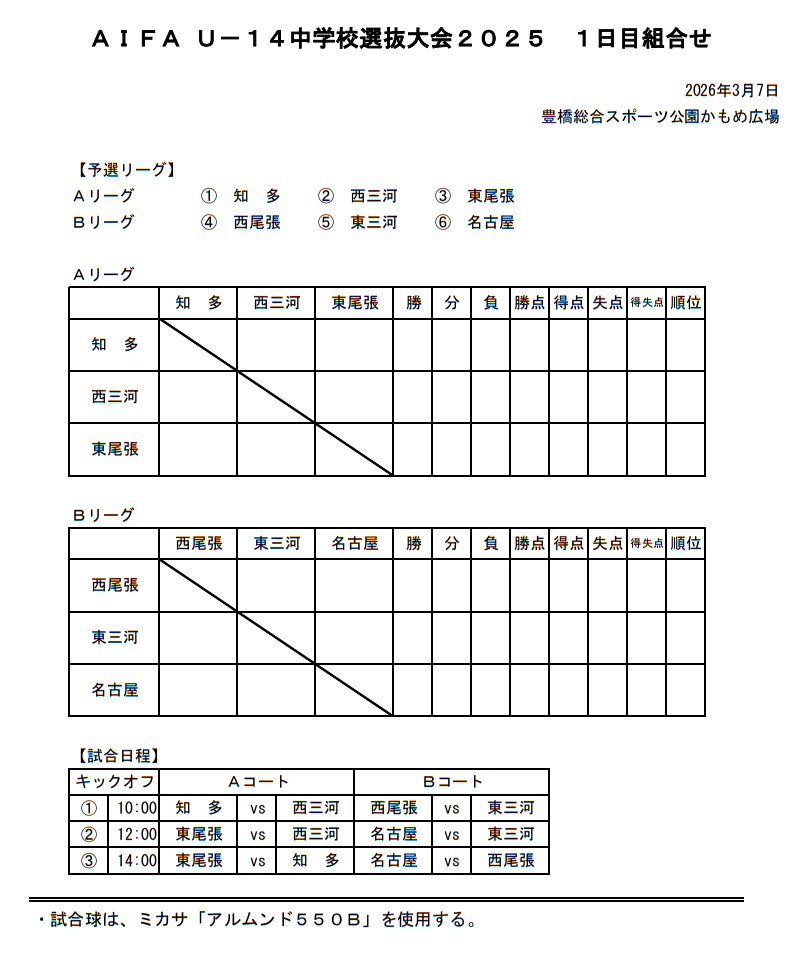 ＡＩＦＡ Ｕ－１４中学校選抜大会２０２５　１日目組合せ

2026年3月7日
豊橋総合スポーツ公園かもめ広場

【予選リーグ】
Ａリーグ　①　知　多　②　西三河　③　東尾張
Ｂリーグ　④　西尾張　⑤　東三河　⑥　名古屋

Ａリーグ

| | 知　多 | 西三河 | 東尾張 | 勝 | 分 | 負 | 勝点 | 得点 | 失点 | 得失点 | 順位 |
|---|---|---|---|---|---|---|---|---|---|---|---|
| 知　多 | | | | | | | | | | | |
| 西三河 | | | | | | | | | | | |
| 東尾張 | | | | | | | | | | | |

Ｂリーグ

| | 西尾張 | 東三河 | 名古屋 | 勝 | 分 | 負 | 勝点 | 得点 | 失点 | 得失点 | 順位 |
|---|---|---|---|---|---|---|---|---|---|---|---|
| 西尾張 | | | | | | | | | | | |
| 東三河 | | | | | | | | | | | |
| 名古屋 | | | | | | | | | | | |

【試合日程】

| キックオフ | | Ａコート | | | Ｂコート | | |
|---|---|---|---|---|---|---|---|
| ① | 10:00 | 知　多 | vs | 西三河 | 西尾張 | vs | 東三河 |
| ② | 12:00 | 東尾張 | vs | 西三河 | 名古屋 | vs | 東三河 |
| ③ | 14:00 | 東尾張 | vs | 知　多 | 名古屋 | vs | 西尾張 |

・試合球は、ミカサ「アルムンド５５０Ｂ」を使用する。